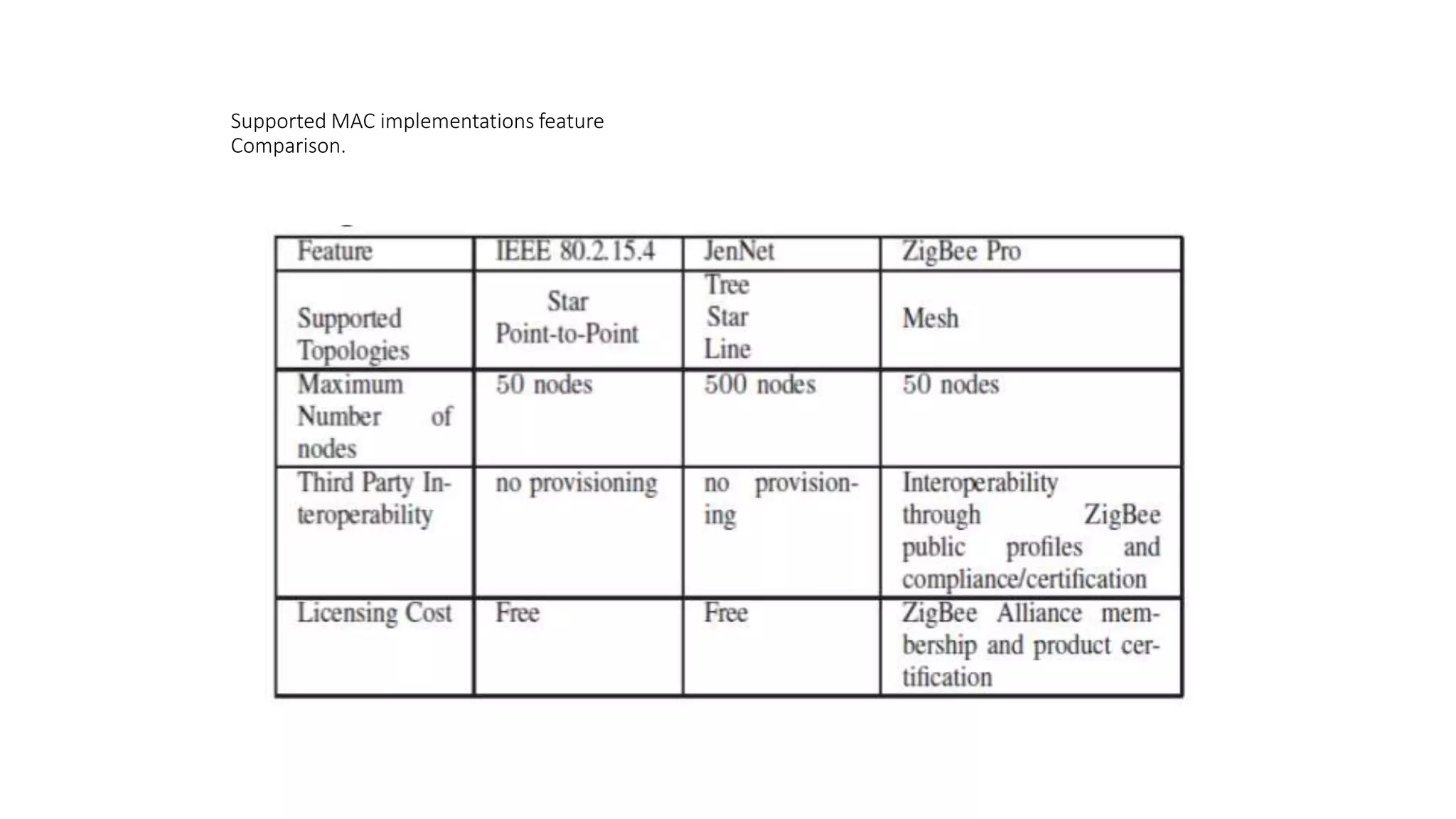 Supported MAC implementations feature Comparison.

| Feature | IEEE 80.2.15.4 | JenNet | ZigBee Pro |
|---|---|---|---|
| Supported Topologies | Star Point-to-Point | Tree Star Line | Mesh |
| Maximum Number of nodes | 50 nodes | 500 nodes | 50 nodes |
| Third Party Interoperability | no provisioning | no provisioning | Interoperability through ZigBee public profiles and compliance/certification |
| Licensing Cost | Free | Free | ZigBee Alliance membership and product certification |